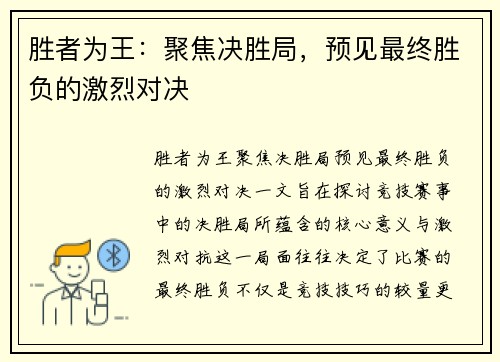 胜者为王：聚焦决胜局，预见最终胜负的激烈对决

胜者为王聚焦决胜局预见最终胜负的激烈对决一文旨在探讨竞技赛事中的决胜局所蕴含的核心意义与激烈对抗这一局面往往决定了比赛的最终胜负不仅是竞技技巧的较量更